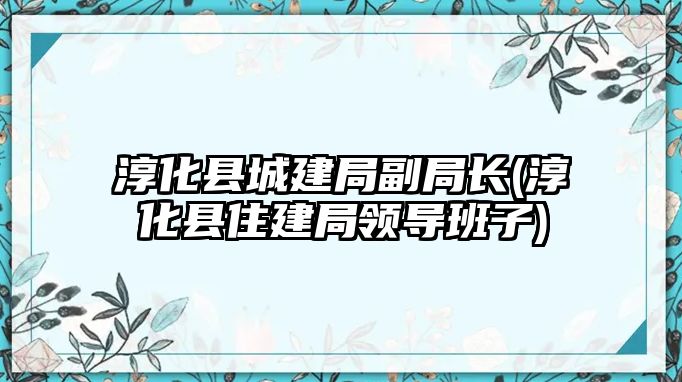 淳化县城建局副局长(淳化县住建局领导班子)